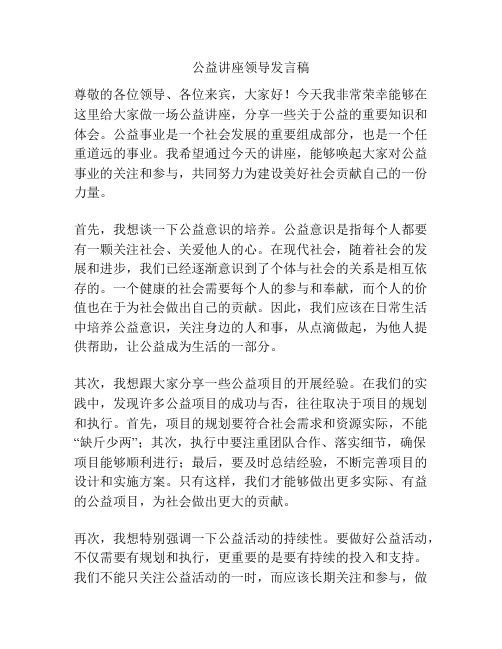 公益讲座领导发言稿

尊敬的各位领导、各位来宾，大家好！今天我非常荣幸能够在这里给大家做一场公益讲座，分享一些关于公益的重要知识和体会。公益事业是一个社会发展的重要组成部分，也是一个任重道远的事业。我希望通过今天的讲座，能够唤起大家对公益事业的关注和参与，共同努力为建设美好社会贡献自己的一份力量。

首先，我想谈一下公益意识的培养。公益意识是指每个人都要有一颗关注社会、关爱他人的心。在现代社会，随着社会的发展和进步，我们已经逐渐意识到了个体与社会的关系是相互依存的。一个健康的社会需要每个人的参与和奉献，而个人的价值也在于为社会做出自己的贡献。因此，我们应该在日常生活中培养公益意识，关注身边的人和事，从点滴做起，为他人提供帮助，让公益成为生活的一部分。

其次，我想跟大家分享一些公益项目的开展经验。在我们的实践中，发现许多公益项目的成功与否，往往取决于项目的规划和执行。首先，项目的规划要符合社会需求和资源实际，不能“缺斤少两”；其次，执行中要注重团队合作、落实细节，确保项目能够顺利进行；最后，要及时总结经验，不断完善项目的设计和实施方案。只有这样，我们才能够做出更多实际、有益的公益项目，为社会做出更大的贡献。

再次，我想特别强调一下公益活动的持续性。要做好公益活动，不仅需要有规划和执行，更重要的是要有持续的投入和支持。我们不能只关注公益活动的一时，而应该长期关注和参与，做